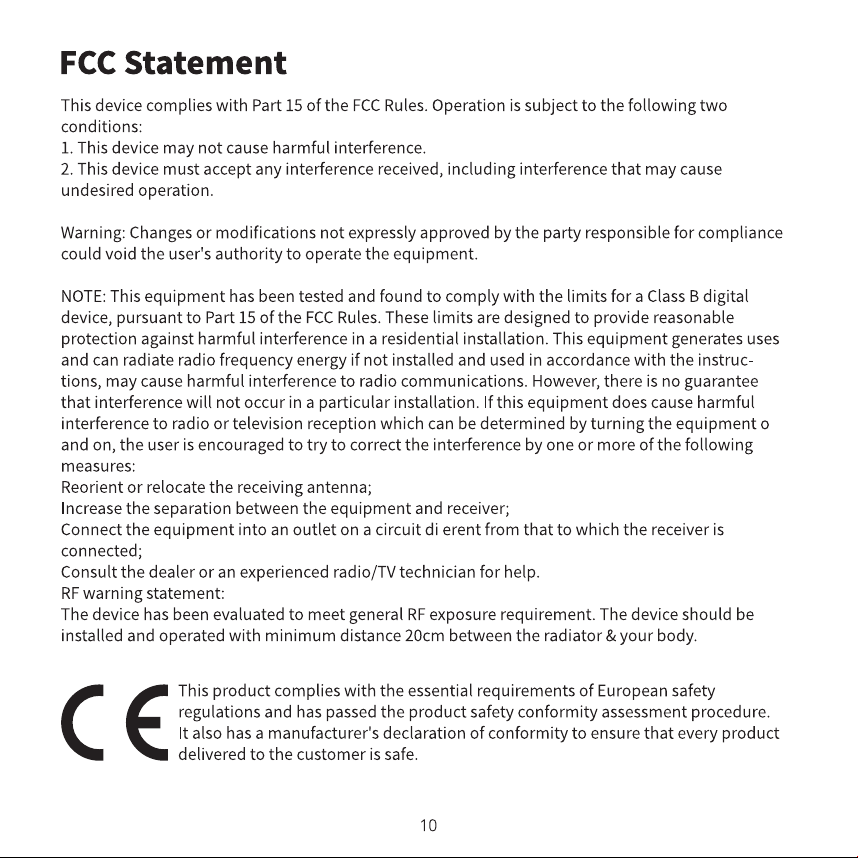 FCC Statement

This device complies with Part 15 of the FCC Rules. Operation is subject to the following two conditions:
1. This device may not cause harmful interference.
2. This device must accept any interference received, including interference that may cause undesired operation.

Warning: Changes or modifications not expressly approved by the party responsible for compliance could void the user's authority to operate the equipment.

NOTE: This equipment has been tested and found to comply with the limits for a Class B digital device, pursuant to Part 15 of the FCC Rules. These limits are designed to provide reasonable protection against harmful interference in a residential installation. This equipment generates uses and can radiate radio frequency energy if not installed and used in accordance with the instructions, may cause harmful interference to radio communications. However, there is no guarantee that interference will not occur in a particular installation. If this equipment does cause harmful interference to radio or television reception which can be determined by turning the equipment o and on, the user is encouraged to try to correct the interference by one or more of the following measures:
Reorient or relocate the receiving antenna;
Increase the separation between the equipment and receiver;
Connect the equipment into an outlet on a circuit di erent from that to which the receiver is connected;
Consult the dealer or an experienced radio/TV technician for help.
RF warning statement:
The device has been evaluated to meet general RF exposure requirement. The device should be installed and operated with minimum distance 20cm between the radiator & your body.

CE

This product complies with the essential requirements of European safety regulations and has passed the product safety conformity assessment procedure. It also has a manufacturer's declaration of conformity to ensure that every product delivered to the customer is safe.

10